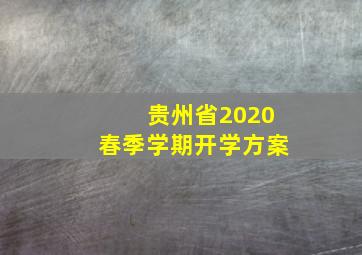 贵州省2020
春季学期开学方案